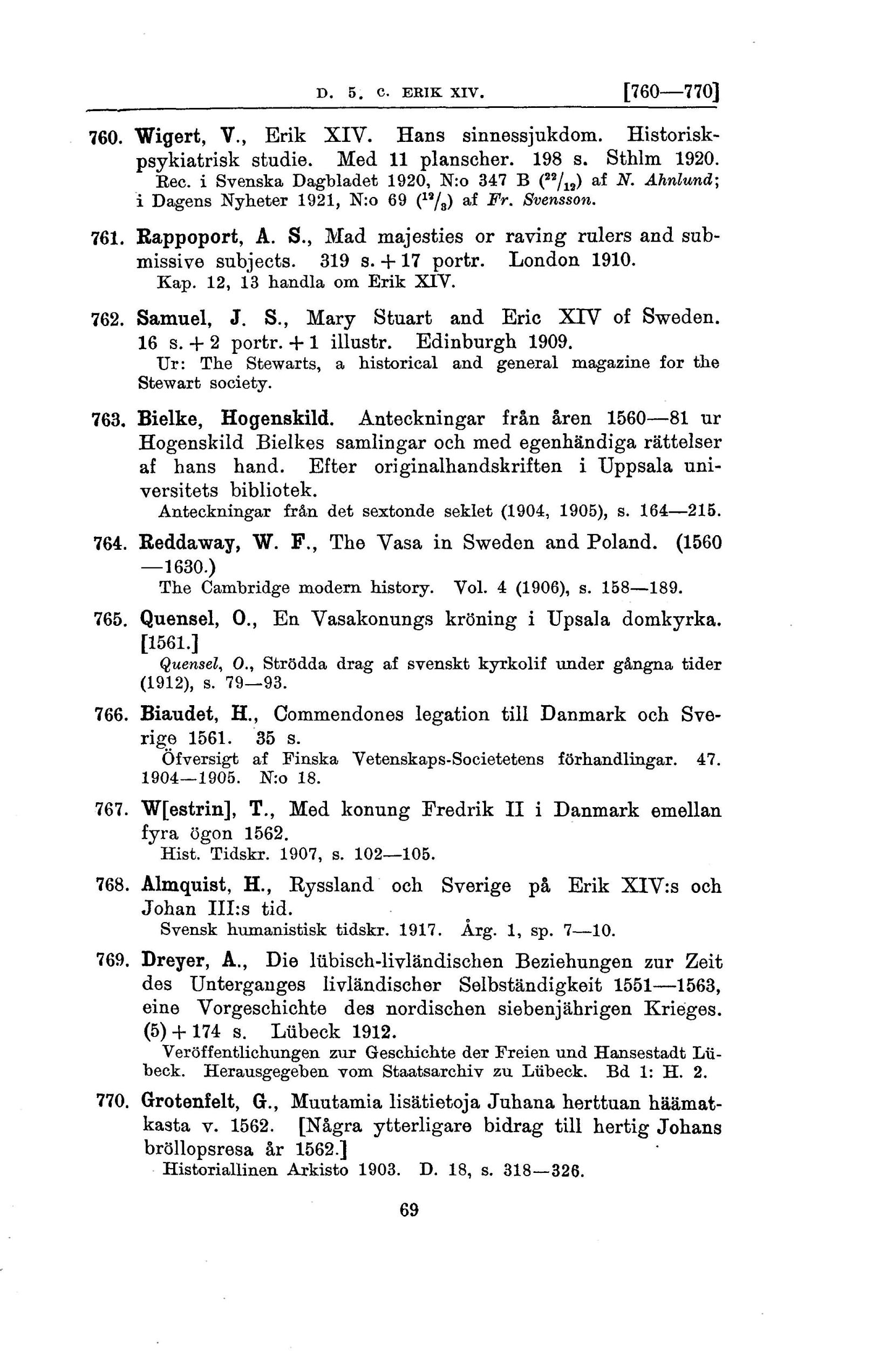 D. 5. C. ERIK XIV. [760—770]

760. Wigert, V., Erik XIV. Hans sinnessjukdom. Historisk-psykiatrisk studie. Med 11 planscher. 198 s. Sthlm 1920.
Rec. i Svenska Dagbladet 1920, N:o 347 B ($^{22}/_{12}$) af N. Ahnlund; i Dagens Nyheter 1921, N:o 69 ($^{12}/_{3}$) af Fr. Svensson.

761. Rappoport, A. S., Mad majesties or raving rulers and submissive subjects. 319 s. + 17 portr. London 1910.
Kap. 12, 13 handla om Erik XIV.

762. Samuel, J. S., Mary Stuart and Eric XIV of Sweden. 16 s. + 2 portr. + 1 illustr. Edinburgh 1909.
Ur: The Stewarts, a historical and general magazine for the Stewart society.

763. Bielke, Hogenskild. Anteckningar från åren 1560—81 ur Hogenskild Bielkes samlingar och med egenhändiga rättelser af hans hand. Efter originalhandskriften i Uppsala universitets bibliotek.
Anteckningar från det sextonde seklet (1904, 1905), s. 164—215.

764. Reddaway, W. F., The Vasa in Sweden and Poland. (1560—1630.)
The Cambridge modern history. Vol. 4 (1906), s. 158—189.

765. Quensel, O., En Vasakonungs kröning i Upsala domkyrka. [1561.]
Quensel, O., Strödda drag af svenskt kyrkolif under gångna tider (1912), s. 79—93.

766. Biaudet, H., Commendones legation till Danmark och Sverige 1561. 35 s.
Öfversigt af Finska Vetenskaps-Societetens förhandlingar. 47. 1904—1905. N:o 18.

767. W[estrin], T., Med konung Fredrik II i Danmark emellan fyra ögon 1562.
Hist. Tidskr. 1907, s. 102—105.

768. Almquist, H., Ryssland och Sverige på Erik XIV:s och Johan III:s tid.
Svensk humanistisk tidskr. 1917. Årg. 1, sp. 7—10.

769. Dreyer, A., Die lübisch-livländischen Beziehungen zur Zeit des Unterganges livländischer Selbständigkeit 1551—1563, eine Vorgeschichte des nordischen siebenjährigen Krieges. (5) + 174 s. Lübeck 1912.
Veröffentlichungen zur Geschichte der Freien und Hansestadt Lübeck. Herausgegeben vom Staatsarchiv zu Lübeck. Bd 1: H. 2.

770. Grotenfelt, G., Muutamia lisätietoja Juhana herttuan häämatkasta v. 1562. [Några ytterligare bidrag till hertig Johans bröllopsresa år 1562.]
Historiallinen Arkisto 1903. D. 18, s. 318—326.

69